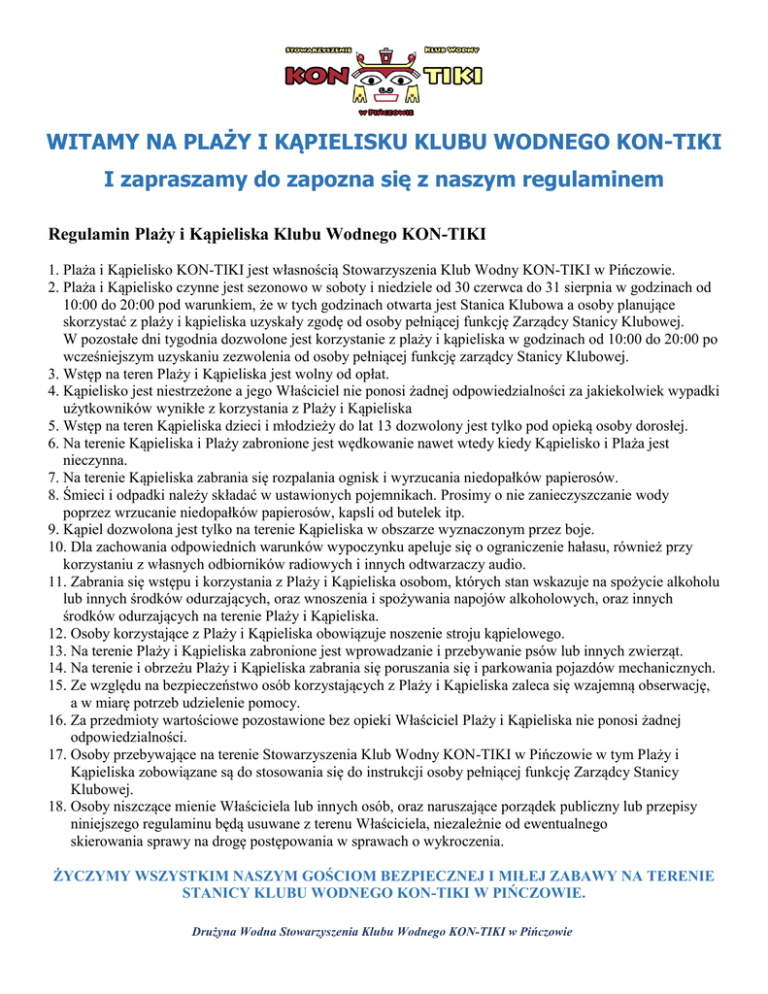 STOWARZYSZENIE KLUB WODNY
KON TIKI
W PIŃCZOWIE

WITAMY NA PLAŻY I KĄPIELISKU KLUBU WODNEGO KON-TIKI

I zapraszamy do zapozna się z naszym regulaminem

Regulamin Plaży i Kąpieliska Klubu Wodnego KON-TIKI

1. Plaża i Kąpielisko KON-TIKI jest własnością Stowarzyszenia Klub Wodny KON-TIKI w Pińczowie.
2. Plaża i Kąpielisko czynne jest sezonowo w soboty i niedziele od 30 czerwca do 31 sierpnia w godzinach od 10:00 do 20:00 pod warunkiem, że w tych godzinach otwarta jest Stanica Klubowa a osoby planujące skorzystać z plaży i kąpieliska uzyskały zgodę od osoby pełniącej funkcję Zarządcy Stanicy Klubowej. W pozostałe dni tygodnia dozwolone jest korzystanie z plaży i kąpieliska w godzinach od 10:00 do 20:00 po wcześniejszym uzyskaniu zezwolenia od osoby pełniącej funkcję zarządcy Stanicy Klubowej.
3. Wstęp na teren Plaży i Kąpieliska jest wolny od opłat.
4. Kąpielisko jest niestrzeżone a jego Właściciel nie ponosi żadnej odpowiedzialności za jakiekolwiek wypadki użytkowników wynikłe z korzystania z Plaży i Kąpieliska
5. Wstęp na teren Kąpieliska dzieci i młodzieży do lat 13 dozwolony jest tylko pod opieką osoby dorosłej.
6. Na terenie Kąpieliska i Plaży zabronione jest wędkowanie nawet wtedy kiedy Kąpielisko i Plaża jest nieczynna.
7. Na terenie Kąpieliska zabrania się rozpalania ognisk i wyrzucania niedopałków papierosów.
8. Śmieci i odpadki należy składać w ustawionych pojemnikach. Prosimy o nie zanieczyszczanie wody poprzez wrzucanie niedopałków papierosów, kapsli od butelek itp.
9. Kąpiel dozwolona jest tylko na terenie Kąpieliska w obszarze wyznaczonym przez boje.
10. Dla zachowania odpowiednich warunków wypoczynku apeluje się o ograniczenie hałasu, również przy korzystaniu z własnych odbiorników radiowych i innych odtwarzaczy audio.
11. Zabrania się wstępu i korzystania z Plaży i Kąpieliska osobom, których stan wskazuje na spożycie alkoholu lub innych środków odurzających, oraz wnoszenia i spożywania napojów alkoholowych, oraz innych środków odurzających na terenie Plaży i Kąpieliska.
12. Osoby korzystające z Plaży i Kąpieliska obowiązuje noszenie stroju kąpielowego.
13. Na terenie Plaży i Kąpieliska zabronione jest wprowadzanie i przebywanie psów lub innych zwierząt.
14. Na terenie i obrzeżu Plaży i Kąpieliska zabrania się poruszania się i parkowania pojazdów mechanicznych.
15. Ze względu na bezpieczeństwo osób korzystających z Plaży i Kąpieliska zaleca się wzajemną obserwację, a w miarę potrzeb udzielenie pomocy.
16. Za przedmioty wartościowe pozostawione bez opieki Właściciel Plaży i Kąpieliska nie ponosi żadnej odpowiedzialności.
17. Osoby przebywające na terenie Stowarzyszenia Klub Wodny KON-TIKI w Pińczowie w tym Plaży i Kąpieliska zobowiązane są do stosowania się do instrukcji osoby pełniącej funkcję Zarządcy Stanicy Klubowej.
18. Osoby niszczące mienie Właściciela lub innych osób, oraz naruszające porządek publiczny lub przepisy niniejszego regulaminu będą usuwane z terenu Właściciela, niezależnie od ewentualnego skierowania sprawy na drogę postępowania w sprawach o wykroczenia.

ŻYCZYMY WSZYSTKIM NASZYM GOŚCIOM BEZPIECZNEJ I MIŁEJ ZABAWY NA TERENIE STANICY KLUBU WODNEGO KON-TIKI W PIŃCZOWIE.

Drużyna Wodna Stowarzyszenia Klubu Wodnego KON-TIKI w Pińczowie